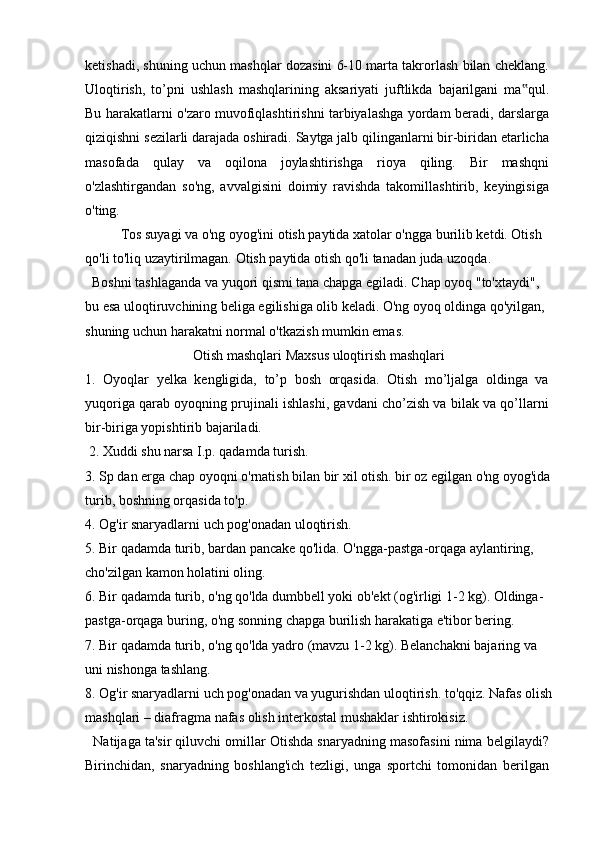 ketishadi, shuning uchun mashqlar dozasini 6-10 marta takrorlash bilan cheklang. Uloqtirish, to’pni ushlash mashqlarining aksariyati juftlikda bajarilgani ma‟qul. Bu harakatlarni o'zaro muvofiqlashtirishni tarbiyalashga yordam beradi, darslarga qiziqishni sezilarli darajada oshiradi. Saytga jalb qilinganlarni bir-biridan etarlicha masofada qulay va oqilona joylashtirishga rioya qiling. Bir mashqni o'zlashtirgandan so'ng, avvalgisini doimiy ravishda takomillashtirib, keyingisiga o'ting.

Tos suyagi va o'ng oyog'ini otish paytida xatolar o'ngga burilib ketdi. Otish qo'li to'liq uzaytirilmagan. Otish paytida otish qo'li tanadan juda uzoqda.

Boshni tashlaganda va yuqori qismi tana chapga egiladi. Chap oyoq "to'xtaydi", bu esa uloqtiruvchining beliga egilishiga olib keladi. O'ng oyoq oldinga qo'yilgan, shuning uchun harakatni normal o'tkazish mumkin emas.

Otish mashqlari Maxsus uloqtirish mashqlari

1. Oyoqlar yelka kengligida, to’p bosh orqasida. Otish mo’ljalga oldinga va yuqoriga qarab oyoqning prujinali ishlashi, gavdani cho’zish va bilak va qo’llarni bir-biriga yopishtirib bajariladi.

2. Xuddi shu narsa I.p. qadamda turish.

3. Sp dan erga chap oyoqni o'rnatish bilan bir xil otish. bir oz egilgan o'ng oyog'ida turib, boshning orqasida to'p.

4. Og'ir snaryadlarni uch pog'onadan uloqtirish.

5. Bir qadamda turib, bardan pancake qo'lida. O'ngga-pastga-orqaga aylantiring, cho'zilgan kamon holatini oling.

6. Bir qadamda turib, o'ng qo'lda dumbbell yoki ob'ekt (og'irligi 1-2 kg). Oldinga-pastga-orqaga buring, o'ng sonning chapga burilish harakatiga e'tibor bering.

7. Bir qadamda turib, o'ng qo'lda yadro (mavzu 1-2 kg). Belanchakni bajaring va uni nishonga tashlang.

8. Og'ir snaryadlarni uch pog'onadan va yugurishdan uloqtirish. to'qqiz. Nafas olish mashqlari – diafragma nafas olish interkostal mushaklar ishtirokisiz.

Natijaga ta'sir qiluvchi omillar Otishda snaryadning masofasini nima belgilaydi? Birinchidan, snaryadning boshlang'ich tezligi, unga sportchi tomonidan berilgan